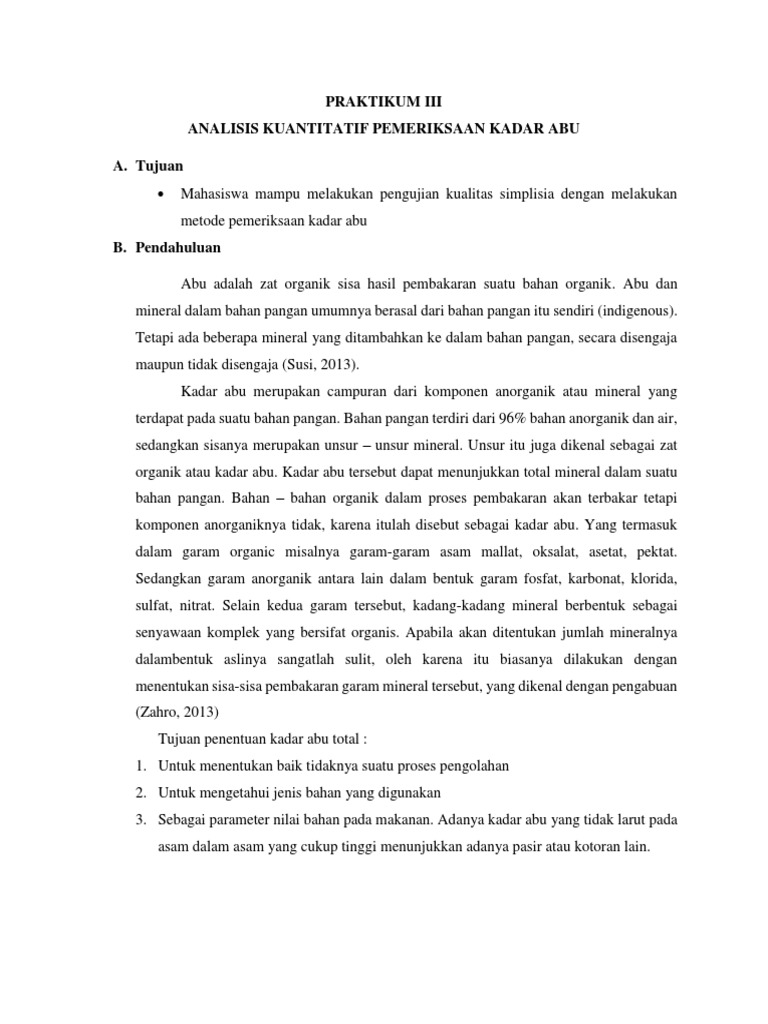 PRAKTIKUM III

ANALISIS KUANTITATIF PEMERIKSAAN KADAR ABU

A. Tujuan

• Mahasiswa mampu melakukan pengujian kualitas simplisia dengan melakukan metode pemeriksaan kadar abu

B. Pendahuluan

Abu adalah zat organik sisa hasil pembakaran suatu bahan organik. Abu dan mineral dalam bahan pangan umumnya berasal dari bahan pangan itu sendiri (indigenous). Tetapi ada beberapa mineral yang ditambahkan ke dalam bahan pangan, secara disengaja maupun tidak disengaja (Susi, 2013).

Kadar abu merupakan campuran dari komponen anorganik atau mineral yang terdapat pada suatu bahan pangan. Bahan pangan terdiri dari 96% bahan anorganik dan air, sedangkan sisanya merupakan unsur – unsur mineral. Unsur itu juga dikenal sebagai zat organik atau kadar abu. Kadar abu tersebut dapat menunjukkan total mineral dalam suatu bahan pangan. Bahan – bahan organik dalam proses pembakaran akan terbakar tetapi komponen anorganiknya tidak, karena itulah disebut sebagai kadar abu. Yang termasuk dalam garam organic misalnya garam-garam asam mallat, oksalat, asetat, pektat. Sedangkan garam anorganik antara lain dalam bentuk garam fosfat, karbonat, klorida, sulfat, nitrat. Selain kedua garam tersebut, kadang-kadang mineral berbentuk sebagai senyawaan komplek yang bersifat organis. Apabila akan ditentukan jumlah mineralnya dalambentuk aslinya sangatlah sulit, oleh karena itu biasanya dilakukan dengan menentukan sisa-sisa pembakaran garam mineral tersebut, yang dikenal dengan pengabuan (Zahro, 2013)

Tujuan penentuan kadar abu total :

1. Untuk menentukan baik tidaknya suatu proses pengolahan
2. Untuk mengetahui jenis bahan yang digunakan
3. Sebagai parameter nilai bahan pada makanan. Adanya kadar abu yang tidak larut pada asam dalam asam yang cukup tinggi menunjukkan adanya pasir atau kotoran lain.